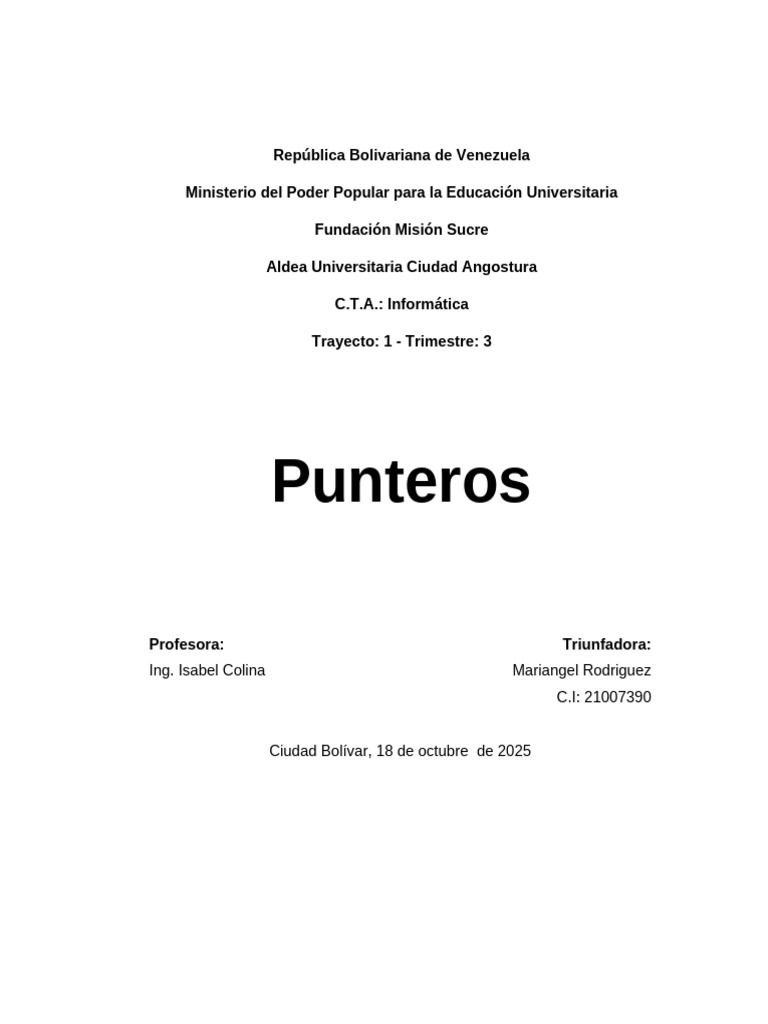 República Bolivariana de Venezuela

Ministerio del Poder Popular para la Educación Universitaria

Fundación Misión Sucre

Aldea Universitaria Ciudad Angostura

C.T.A.: Informática

Trayecto: 1 - Trimestre: 3

Punteros

Profesora:
Ing. Isabel Colina

Triunfadora:
Mariangel Rodriguez
C.I: 21007390

Ciudad Bolívar, 18 de octubre de 2025